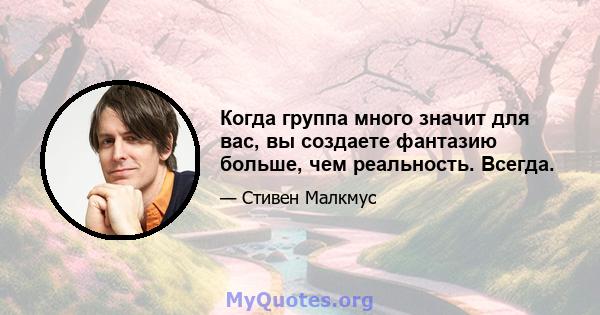 Когда группа много значит для вас, вы создаете фантазию больше, чем реальность. Всегда.

— Стивен Малкмус

MyQuotes.org